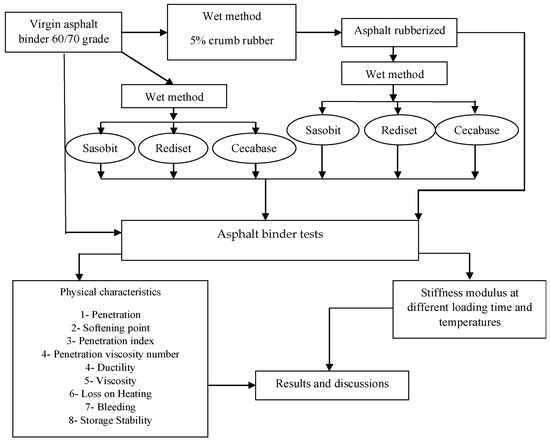 Virgin asphalt binder 60/70 grade

Wet method

5% crumb rubber

Asphalt rubberized

Wet method

Wet method

Sasobit

Rediset

Cecabase

Sasobit

Rediset

Cecabase

Asphalt binder tests

Physical characteristics

1- Penetration
2- Softening point
3- Penetration index
4- Penetration viscosity number
4- Ductility
5- Viscosity
6- Loss on Heating
7- Bleeding
8- Storage Stability

Stiffness modulus at different loading time and temperatures

Results and discussions